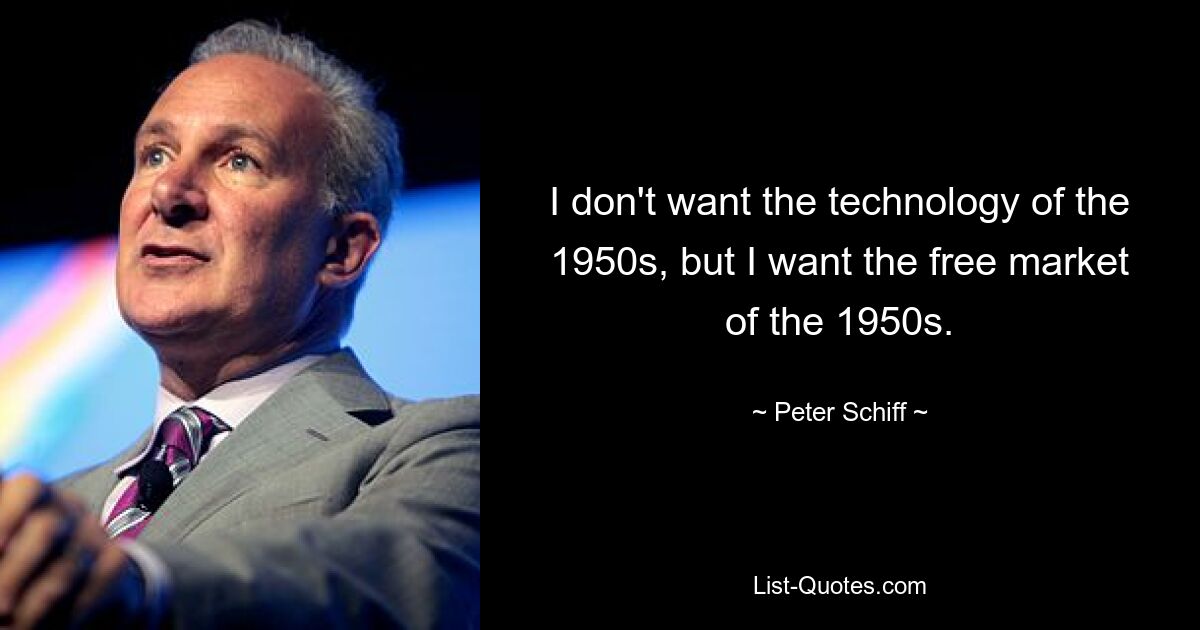 I don't want the technology of the 1950s, but I want the free market of the 1950s.

~ Peter Schiff ~

List-Quotes.com